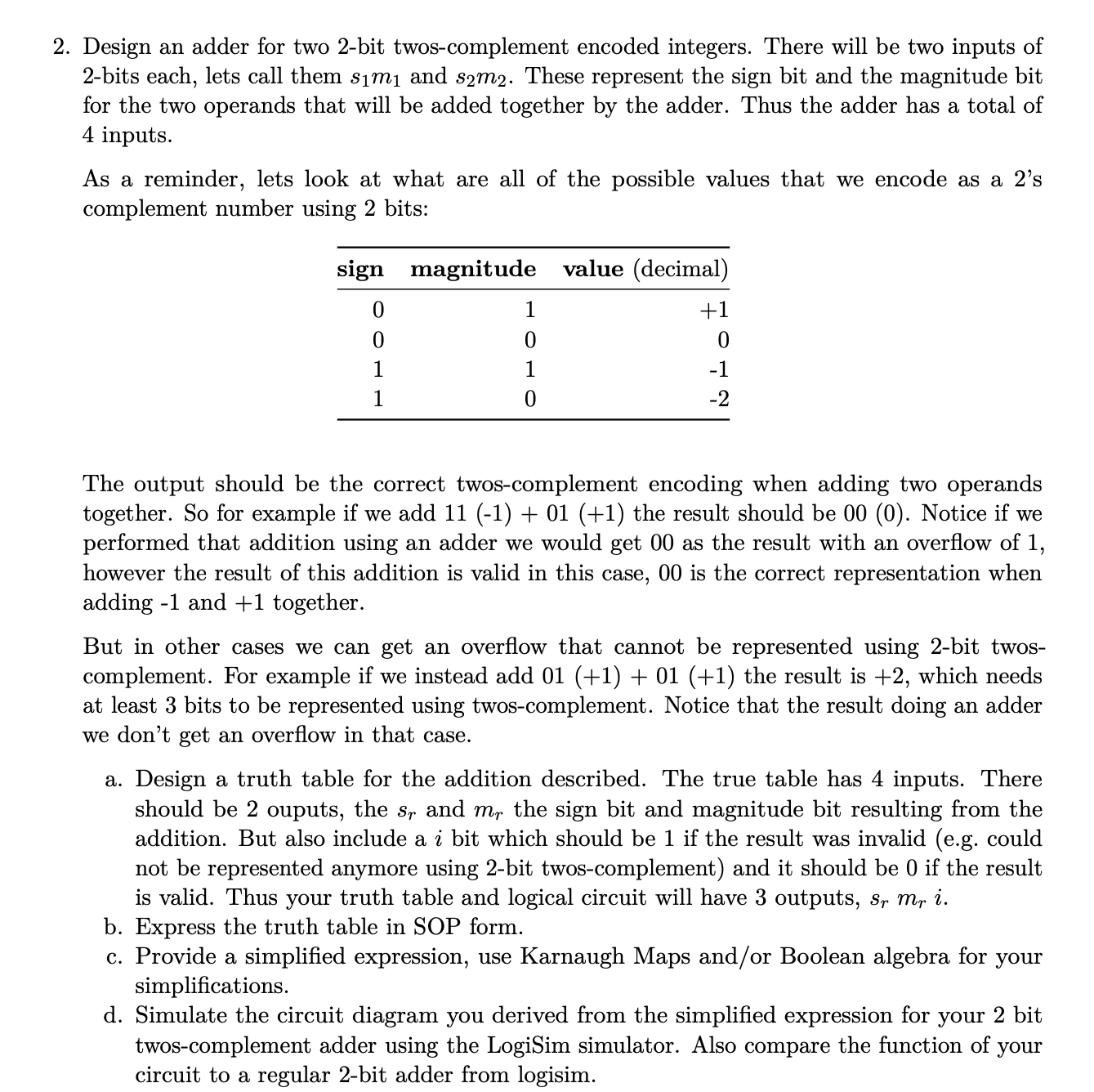 2. Design an adder for two 2-bit twos-complement encoded integers. There will be two inputs of 2-bits each, lets call them $s_1m_1$ and $s_2m_2$. These represent the sign bit and the magnitude bit for the two operands that will be added together by the adder. Thus the adder has a total of 4 inputs.

As a reminder, lets look at what are all of the possible values that we encode as a 2's complement number using 2 bits:

| sign | magnitude | value (decimal) |
|---|---|---|
| 0 | 1 | +1 |
| 0 | 0 | 0 |
| 1 | 1 | -1 |
| 1 | 0 | -2 |

The output should be the correct twos-complement encoding when adding two operands together. So for example if we add 11 (-1) + 01 (+1) the result should be 00 (0). Notice if we performed that addition using an adder we would get 00 as the result with an overflow of 1, however the result of this addition is valid in this case, 00 is the correct representation when adding -1 and +1 together.

But in other cases we can get an overflow that cannot be represented using 2-bit twos-complement. For example if we instead add 01 (+1) + 01 (+1) the result is +2, which needs at least 3 bits to be represented using twos-complement. Notice that the result doing an adder we don't get an overflow in that case.

a. Design a truth table for the addition described. The true table has 4 inputs. There should be 2 ouputs, the $s_r$ and $m_r$ the sign bit and magnitude bit resulting from the addition. But also include a $i$ bit which should be 1 if the result was invalid (e.g. could not be represented anymore using 2-bit twos-complement) and it should be 0 if the result is valid. Thus your truth table and logical circuit will have 3 outputs, $s_r$ $m_r$ $i$.
b. Express the truth table in SOP form.
c. Provide a simplified expression, use Karnaugh Maps and/or Boolean algebra for your simplifications.
d. Simulate the circuit diagram you derived from the simplified expression for your 2 bit twos-complement adder using the LogiSim simulator. Also compare the function of your circuit to a regular 2-bit adder from logisim.